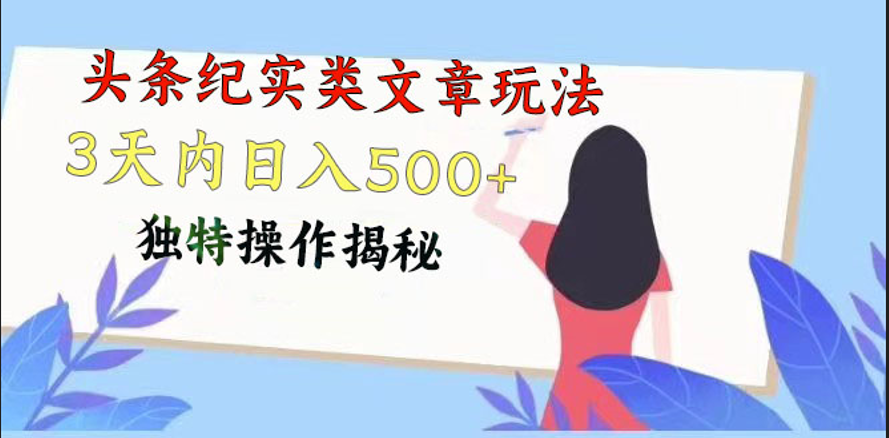 头条纪实类文章玩法

3天内日入500+

独特操作揭秘